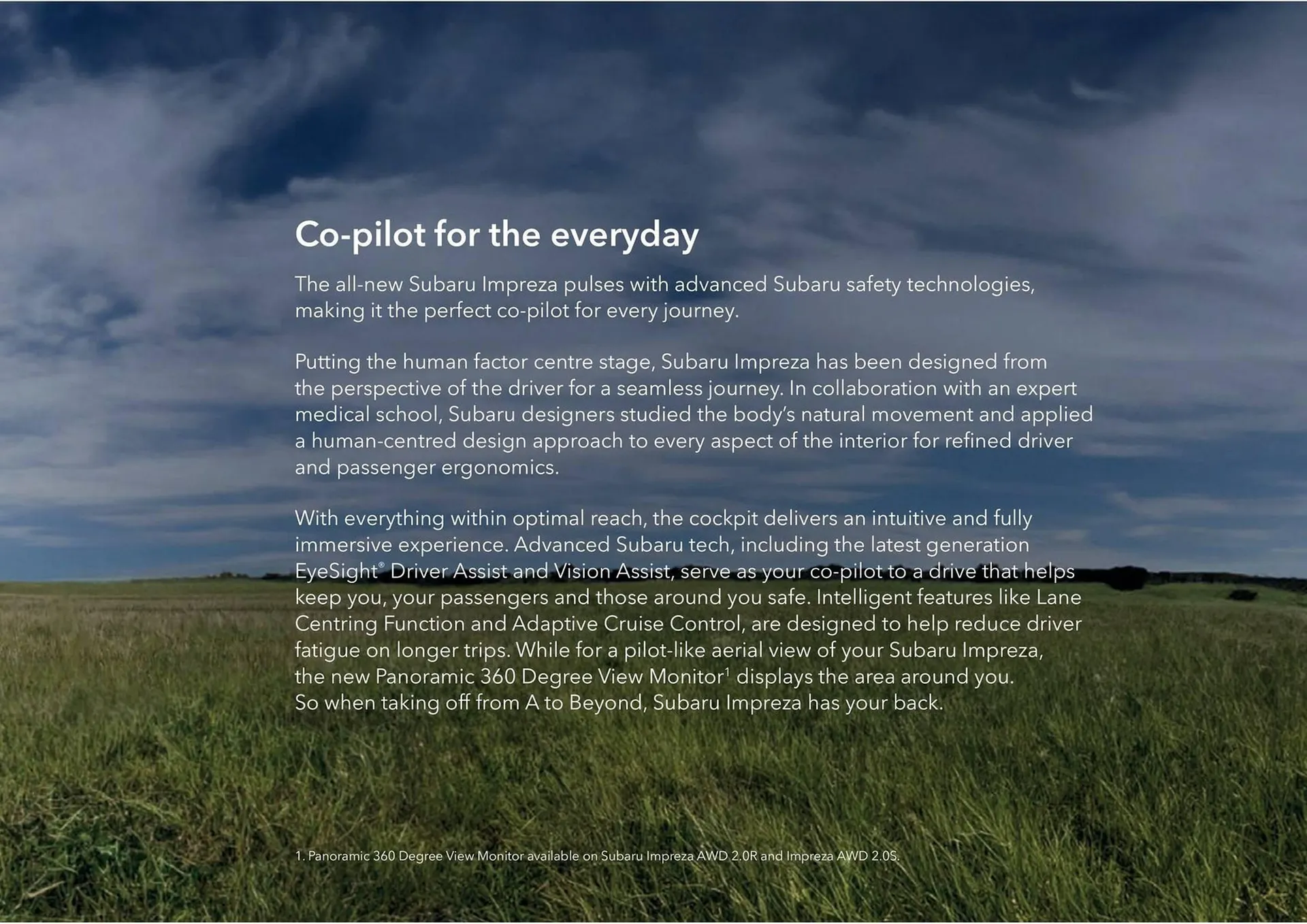 Co-pilot for the everyday

The all-new Subaru Impreza pulses with advanced Subaru safety technologies, making it the perfect co-pilot for every journey.

Putting the human factor centre stage, Subaru Impreza has been designed from the perspective of the driver for a seamless journey. In collaboration with an expert medical school, Subaru designers studied the body's natural movement and applied a human-centred design approach to every aspect of the interior for refined driver and passenger ergonomics.

With everything within optimal reach, the cockpit delivers an intuitive and fully immersive experience. Advanced Subaru tech, including the latest generation EyeSight® Driver Assist and Vision Assist, serve as your co-pilot to a drive that helps keep you, your passengers and those around you safe. Intelligent features like Lane Centring Function and Adaptive Cruise Control, are designed to help reduce driver fatigue on longer trips. While for a pilot-like aerial view of your Subaru Impreza, the new Panoramic 360 Degree View Monitor$^1$ displays the area around you. So when taking off from A to Beyond, Subaru Impreza has your back.

1. Panoramic 360 Degree View Monitor available on Subaru Impreza AWD 2.0R and Impreza AWD 2.0S.